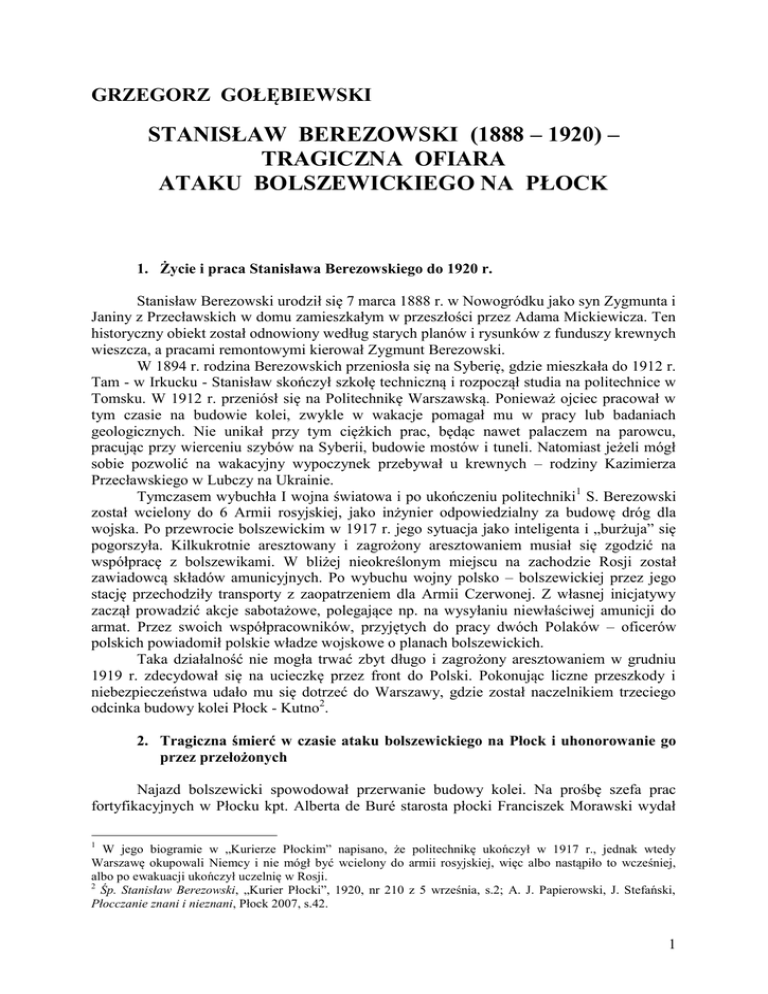 GRZEGORZ GOŁĘBIEWSKI

STANISŁAW BEREZOWSKI (1888 – 1920) – TRAGICZNA OFIARA ATAKU BOLSZEWICKIEGO NA PŁOCK

1. Życie i praca Stanisława Berezowskiego do 1920 r.

Stanisław Berezowski urodził się 7 marca 1888 r. w Nowogródku jako syn Zygmunta i Janiny z Przecławskich w domu zamieszkałym w przeszłości przez Adama Mickiewicza. Ten historyczny obiekt został odnowiony według starych planów i rysunków z funduszy krewnych wieszcza, a pracami remontowymi kierował Zygmunt Berezowski.

W 1894 r. rodzina Berezowskich przeniosła się na Syberię, gdzie mieszkała do 1912 r. Tam - w Irkucku - Stanisław skończył szkołę techniczną i rozpoczął studia na politechnice w Tomsku. W 1912 r. przeniósł się na Politechnikę Warszawską. Ponieważ ojciec pracował w tym czasie na budowie kolei, zwykle w wakacje pomagał mu w pracy lub badaniach geologicznych. Nie unikał przy tym ciężkich prac, będąc nawet palaczem na parowcu, pracując przy wierceniu szybów na Syberii, budowie mostów i tuneli. Natomiast jeżeli mógł sobie pozwolić na wakacyjny wypoczynek przebywał u krewnych – rodziny Kazimierza Przecławskiego w Lubczy na Ukrainie.

Tymczasem wybuchła I wojna światowa i po ukończeniu politechniki$^1$ S. Berezowski został wcielony do 6 Armii rosyjskiej, jako inżynier odpowiedzialny za budowę dróg dla wojska. Po przewrocie bolszewickim w 1917 r. jego sytuacja jako inteligenta i „burżuja" się pogorszyła. Kilkukrotnie aresztowany i zagrożony aresztowaniem musiał się zgodzić na współpracę z bolszewikami. W bliżej nieokreślonym miejscu na zachodzie Rosji został zawiadowcą składów amunicyjnych. Po wybuchu wojny polsko – bolszewickiej przez jego stację przechodziły transporty z zaopatrzeniem dla Armii Czerwonej. Z własnej inicjatywy zaczął prowadzić akcje sabotażowe, polegające np. na wysyłaniu niewłaściwej amunicji do armat. Przez swoich współpracowników, przyjętych do pracy dwóch Polaków – oficerów polskich powiadomił polskie władze wojskowe o planach bolszewickich.

Taka działalność nie mogła trwać zbyt długo i zagrożony aresztowaniem w grudniu 1919 r. zdecydował się na ucieczkę przez front do Polski. Pokonując liczne przeszkody i niebezpieczeństwa udało mu się dotrzeć do Warszawy, gdzie został naczelnikiem trzeciego odcinka budowy kolei Płock - Kutno$^2$.

2. Tragiczna śmierć w czasie ataku bolszewickiego na Płock i uhonorowanie go przez przełożonych

Najazd bolszewicki spowodował przerwanie budowy kolei. Na prośbę szefa prac fortyfikacyjnych w Płocku kpt. Alberta de Buré starosta płocki Franciszek Morawski wydał

$^1$ W jego biogramie w „Kurierze Płockim" napisano, że politechnikę ukończył w 1917 r., jednak wtedy Warszawę okupowali Niemcy i nie mógł być wcielony do armii rosyjskiej, więc albo nastąpiło to wcześniej, albo po ewakuacji ukończył uczelnię w Rosji.
$^2$ Śp. Stanisław Berezowski, „Kurier Płocki", 1920, nr 210 z 5 września, s.2; A. J. Papierowski, J. Stefański, Płocczanie znani i nieznani, Płock 2007, s.42.

1